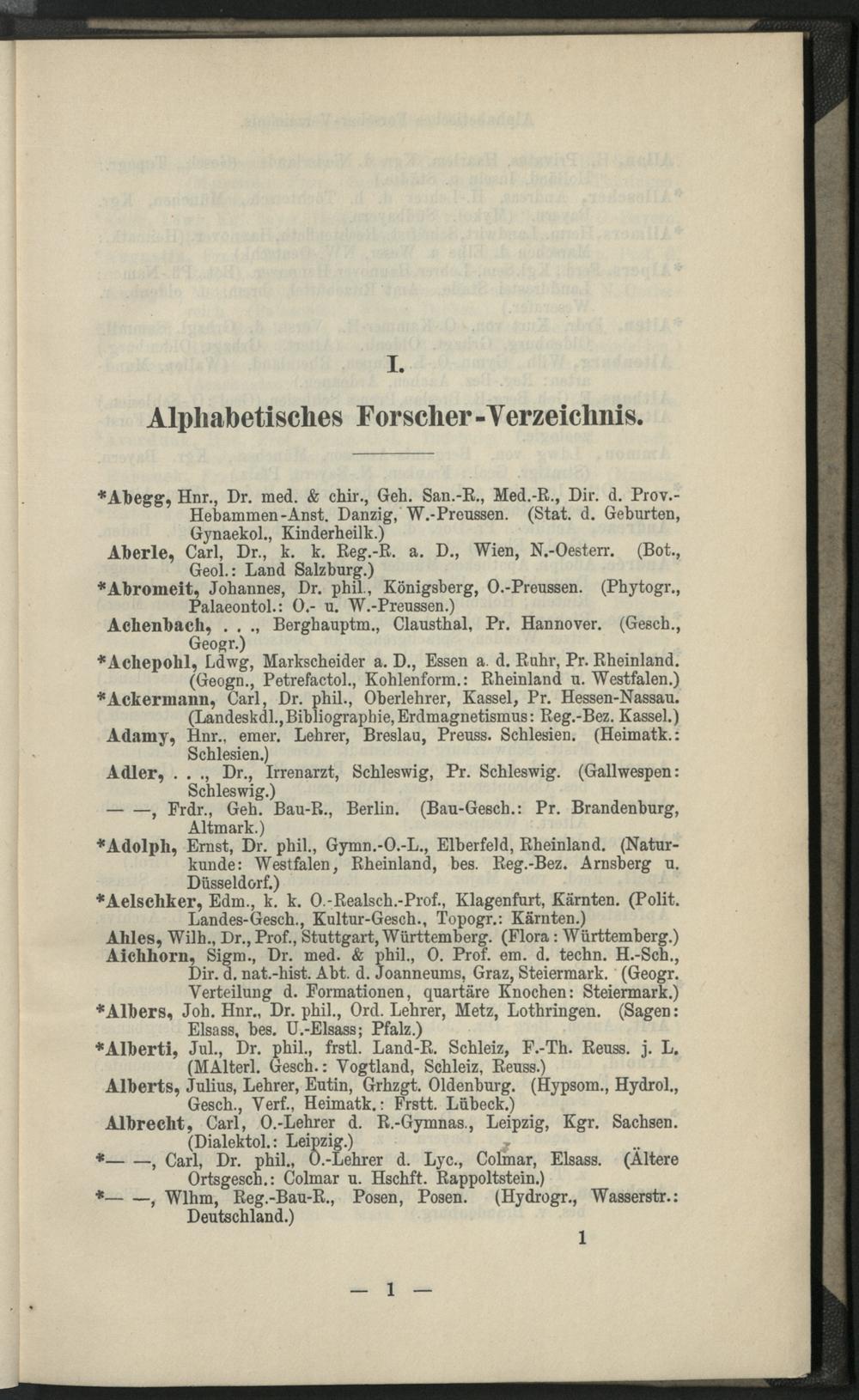 I.

Alphabetisches Forscher-Verzeichnis.

*Abegg, Hnr., Dr. med. & chir., Geh. San.-R., Med.-R., Dir. d. Prov.-Hebammen-Anst. Danzig, W.-Preussen. (Stat. d. Geburten, Gynaekol., Kinderheilk.)

Aberle, Carl, Dr., k. k. Reg.-R. a. D., Wien, N.-Oesterr. (Bot., Geol.: Land Salzburg.)

*Abromeit, Johannes, Dr. phil., Königsberg, O.-Preussen. (Phytogr., Palaeontol.: O.- u. W.-Preussen.)

Achenbach, . . ., Berghauptm., Clausthal, Pr. Hannover. (Gesch., Geogr.)

*Achepohl, Ldwg, Markscheider a. D., Essen a. d. Ruhr, Pr. Rheinland. (Geogn., Petrefactol., Kohlenform.: Rheinland u. Westfalen.)

*Ackermann, Carl, Dr. phil., Oberlehrer, Kassel, Pr. Hessen-Nassau. (Landeskdl., Bibliographie, Erdmagnetismus: Reg.-Bez. Kassel.)

Adamy, Hnr., emer. Lehrer, Breslau, Preuss. Schlesien. (Heimatk.: Schlesien.)

Adler, . . ., Dr., Irrenarzt, Schleswig, Pr. Schleswig. (Gallwespen: Schleswig.)

— —, Frdr., Geh. Bau-R., Berlin. (Bau-Gesch.: Pr. Brandenburg, Altmark.)

*Adolph, Ernst, Dr. phil., Gymn.-O.-L., Elberfeld, Rheinland. (Naturkunde: Westfalen, Rheinland, bes. Reg.-Bez. Arnsberg u. Düsseldorf.)

*Aelschker, Edm., k. k. O.-Realsch.-Prof., Klagenfurt, Kärnten. (Polit. Landes-Gesch., Kultur-Gesch., Topogr.: Kärnten.)

Ahles, Wilh., Dr., Prof., Stuttgart, Württemberg. (Flora: Württemberg.)

Aichhorn, Sigm., Dr. med. & phil., O. Prof. em. d. techn. H.-Sch., Dir. d. nat.-hist. Abt. d. Joanneums, Graz, Steiermark. (Geogr. Verteilung d. Formationen, quartäre Knochen: Steiermark.)

*Albers, Joh. Hnr., Dr. phil., Ord. Lehrer, Metz, Lothringen. (Sagen: Elsass, bes. U.-Elsass; Pfalz.)

*Alberti, Jul., Dr. phil., frstl. Land-R. Schleiz, F.-Th. Reuss. j. L. (MAlterl. Gesch.: Vogtland, Schleiz, Reuss.)

Alberts, Julius, Lehrer, Eutin, Grhzgt. Oldenburg. (Hypsom., Hydrol., Gesch., Verf., Heimatk.: Frstt. Lübeck.)

Albrecht, Carl, O.-Lehrer d. R.-Gymnas., Leipzig, Kgr. Sachsen. (Dialektol.: Leipzig.)

*— —, Carl, Dr. phil., O.-Lehrer d. Lyc., Colmar, Elsass. (Ältere Ortsgesch.: Colmar u. Hschft. Rappoltstein.)

*— —, Wlhm, Reg.-Bau-R., Posen, Posen. (Hydrogr., Wasserstr.: Deutschland.)

1

— 1 —